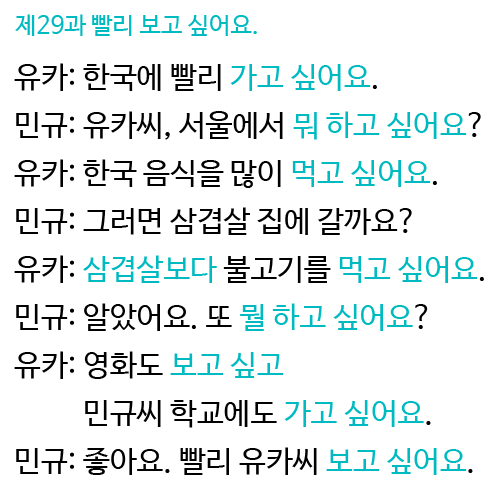 제29과 빨리 보고 싶어요.

유카: 한국에 빨리 가고 싶어요.

민규: 유카씨, 서울에서 뭐 하고 싶어요?

유카: 한국 음식을 많이 먹고 싶어요.

민규: 그러면 삼겹살 집에 갈까요?

유카: 삼겹살보다 불고기를 먹고 싶어요.

민규: 알았어요. 또 뭘 하고 싶어요?

유카: 영화도 보고 싶고
민규씨 학교에도 가고 싶어요.

민규: 좋아요. 빨리 유카씨 보고 싶어요.